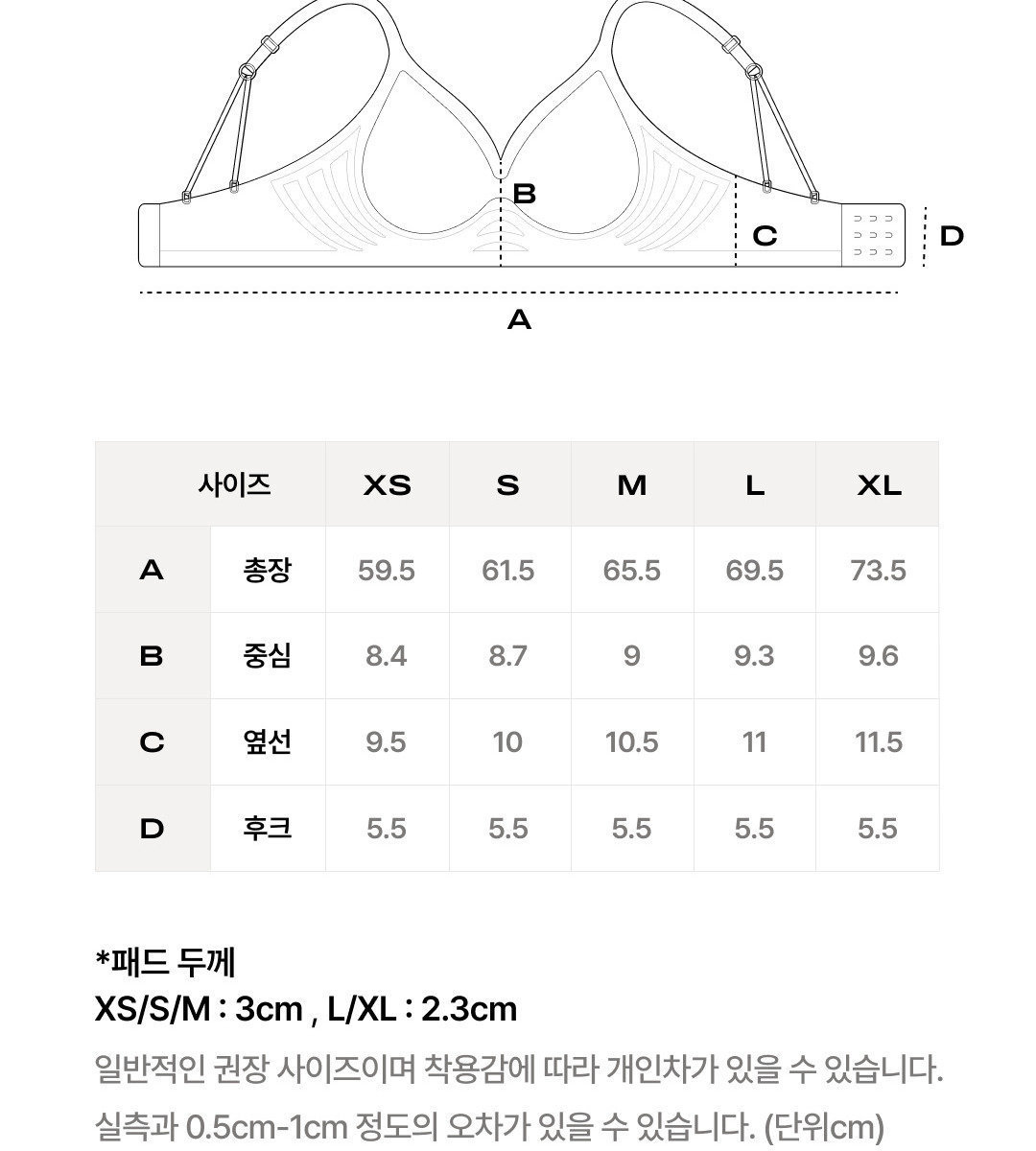 B
C
D
A

| 사이즈 | | XS | S | M | L | XL |
|---|---|---|---|---|---|---|
| A | 총장 | 59.5 | 61.5 | 65.5 | 69.5 | 73.5 |
| B | 중심 | 8.4 | 8.7 | 9 | 9.3 | 9.6 |
| C | 옆선 | 9.5 | 10 | 10.5 | 11 | 11.5 |
| D | 후크 | 5.5 | 5.5 | 5.5 | 5.5 | 5.5 |

*패드 두께
XS/S/M : 3cm , L/XL : 2.3cm
일반적인 권장 사이즈이며 착용감에 따라 개인차가 있을 수 있습니다.
실측과 0.5cm-1cm 정도의 오차가 있을 수 있습니다. (단위|cm)